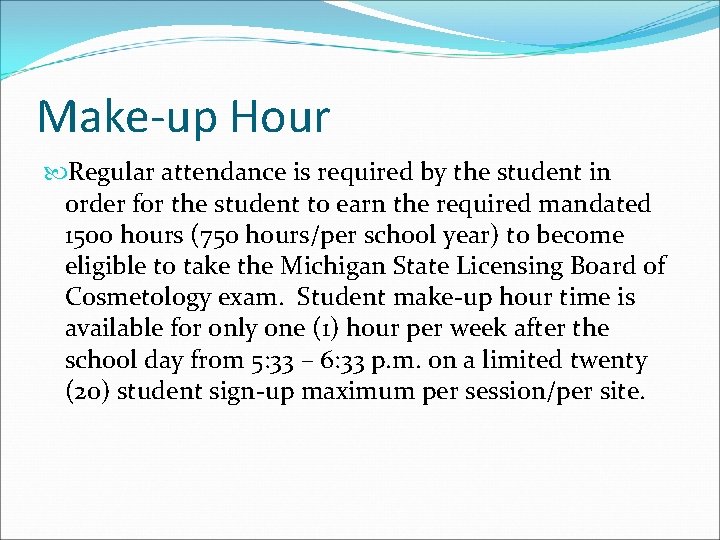 Make-up Hour

Regular attendance is required by the student in order for the student to earn the required mandated 1500 hours (750 hours/per school year) to become eligible to take the Michigan State Licensing Board of Cosmetology exam. Student make-up hour time is available for only one (1) hour per week after the school day from 5:33 – 6:33 p.m. on a limited twenty (20) student sign-up maximum per session/per site.